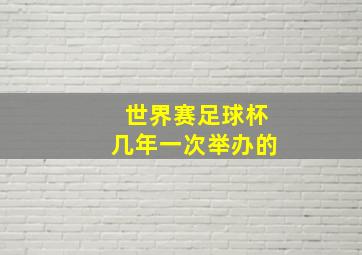 世界赛足球杯
几年一次举办的